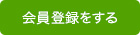 会員登録をする